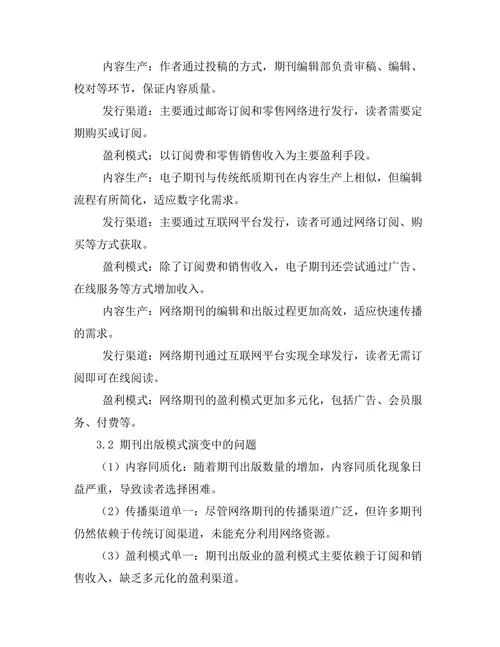 内容生产：作者通过投稿的方式，期刊编辑部负责审稿、编辑、校对等环节，保证内容质量。

发行渠道：主要通过邮寄订阅和零售网络进行发行，读者需要定期购买或订阅。

盈利模式：以订阅费和零售销售收入为主要盈利手段。

内容生产：电子期刊与传统纸质期刊在内容生产上相似，但编辑流程有所简化，适应数字化需求。

发行渠道：主要通过互联网平台发行，读者可通过网络订阅、购买等方式获取。

盈利模式：除了订阅费和销售收入，电子期刊还尝试通过广告、在线服务等方式增加收入。

内容生产：网络期刊的编辑和出版过程更加高效，适应快速传播的需求。

发行渠道：网络期刊通过互联网平台实现全球发行，读者无需订阅即可在线阅读。

盈利模式：网络期刊的盈利模式更加多元化，包括广告、会员服务、付费等。

3.2 期刊出版模式演变中的问题

（1）内容同质化：随着期刊出版数量的增加，内容同质化现象日益严重，导致读者选择困难。

（2）传播渠道单一：尽管网络期刊的传播渠道广泛，但许多期刊仍然依赖于传统订阅渠道，未能充分利用网络资源。

（3）盈利模式单一：期刊出版业的盈利模式主要依赖于订阅和销售收入，缺乏多元化的盈利渠道。